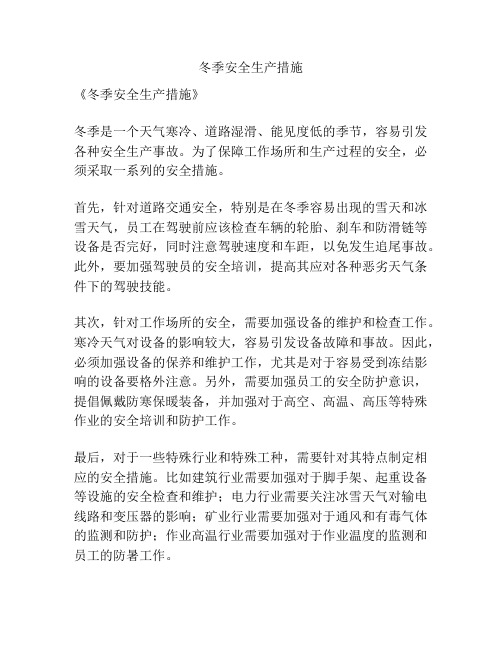 冬季安全生产措施

《冬季安全生产措施》

冬季是一个天气寒冷、道路湿滑、能见度低的季节，容易引发各种安全生产事故。为了保障工作场所和生产过程的安全，必须采取一系列的安全措施。

首先，针对道路交通安全，特别是在冬季容易出现的雪天和冰雪天气，员工在驾驶前应该检查车辆的轮胎、刹车和防滑链等设备是否完好，同时注意驾驶速度和车距，以免发生追尾事故。此外，要加强驾驶员的安全培训，提高其应对各种恶劣天气条件下的驾驶技能。

其次，针对工作场所的安全，需要加强设备的维护和检查工作。寒冷天气对设备的影响较大，容易引发设备故障和事故。因此，必须加强设备的保养和维护工作，尤其是对于容易受到冻结影响的设备要格外注意。另外，需要加强员工的安全防护意识，提倡佩戴防寒保暖装备，并加强对于高空、高温、高压等特殊作业的安全培训和防护工作。

最后，对于一些特殊行业和特殊工种，需要针对其特点制定相应的安全措施。比如建筑行业需要加强对于脚手架、起重设备等设施的安全检查和维护；电力行业需要关注冰雪天气对输电线路和变压器的影响；矿业行业需要加强对于通风和有毒气体的监测和防护；作业高温行业需要加强对于作业温度的监测和员工的防暑工作。